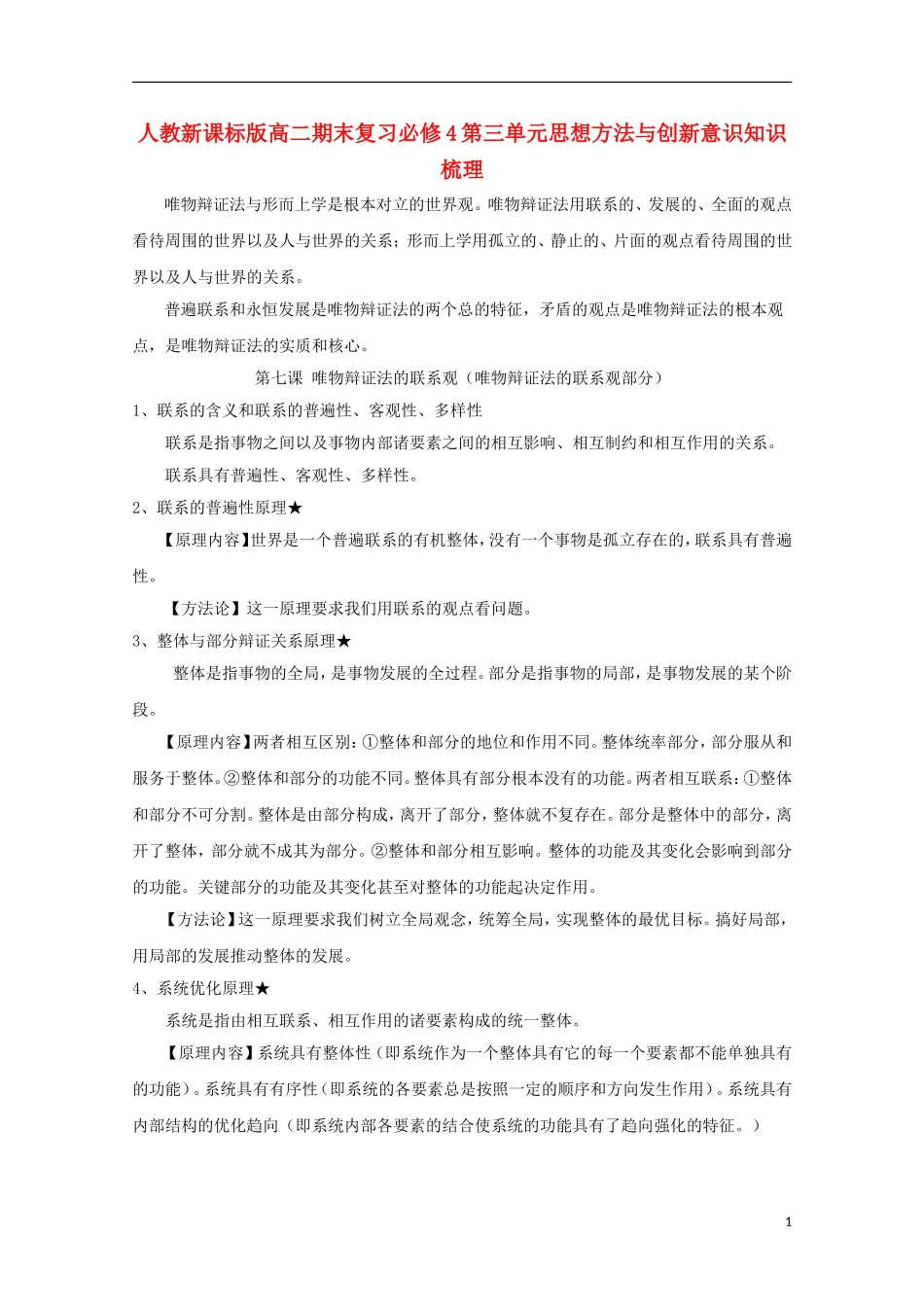 人教新课标版高二期末复习必修4第三单元思想方法与创新意识知识梳理

唯物辩证法与形而上学是根本对立的世界观。唯物辩证法用联系的、发展的、全面的观点看待周围的世界以及人与世界的关系；形而上学用孤立的、静止的、片面的观点看待周围的世界以及人与世界的关系。

普遍联系和永恒发展是唯物辩证法的两个总的特征，矛盾的观点是唯物辩证法的根本观点，是唯物辩证法的实质和核心。

第七课 唯物辩证法的联系观（唯物辩证法的联系观部分）

1、联系的含义和联系的普遍性、客观性、多样性

联系是指事物之间以及事物内部诸要素之间的相互影响、相互制约和相互作用的关系。

联系具有普遍性、客观性、多样性。

2、联系的普遍性原理★

【原理内容】世界是一个普遍联系的有机整体，没有一个事物是孤立存在的，联系具有普遍性。

【方法论】这一原理要求我们用联系的观点看问题。

3、整体与部分辩证关系原理★

整体是指事物的全局，是事物发展的全过程。部分是指事物的局部，是事物发展的某个阶段。

【原理内容】两者相互区别：①整体和部分的地位和作用不同。整体统率部分，部分服从和服务于整体。②整体和部分的功能不同。整体具有部分根本没有的功能。两者相互联系：①整体和部分不可分割。整体是由部分构成，离开了部分，整体就不复存在。部分是整体中的部分，离开了整体，部分就不成其为部分。②整体和部分相互影响。整体的功能及其变化会影响到部分的功能。关键部分的功能及其变化甚至对整体的功能起决定作用。

【方法论】这一原理要求我们树立全局观念，统筹全局，实现整体的最优目标。搞好局部，用局部的发展推动整体的发展。

4、系统优化原理★

系统是指由相互联系、相互作用的诸要素构成的统一整体。

【原理内容】系统具有整体性（即系统作为一个整体具有它的每一个要素都不能单独具有的功能）。系统具有有序性（即系统的各要素总是按照一定的顺序和方向发生作用）。系统具有内部结构的优化趋向（即系统内部各要素的结合使系统的功能具有了趋向强化的特征。）

1